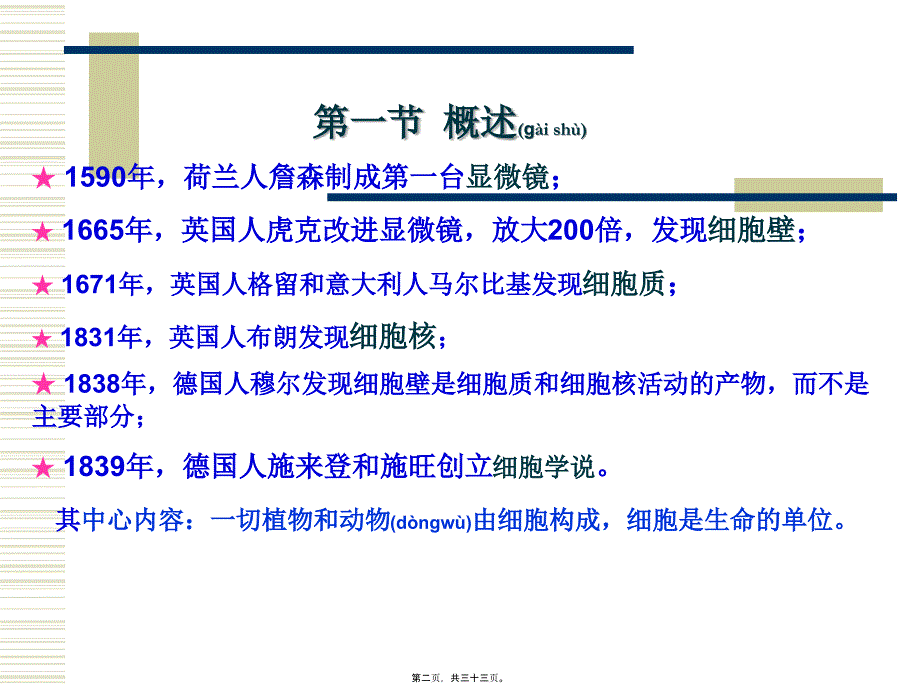 第一节 概述(gài shù)

★ 1590年，荷兰人詹森制成第一台显微镜；

★ 1665年，英国人虎克改进显微镜，放大200倍，发现细胞壁；

★ 1671年，英国人格留和意大利人马尔比基发现细胞质；

★ 1831年，英国人布朗发现细胞核；

★ 1838年，德国人穆尔发现细胞壁是细胞质和细胞核活动的产物，而不是主要部分；

★ 1839年，德国人施来登和施旺创立细胞学说。

其中心内容：一切植物和动物(dòngwù)由细胞构成，细胞是生命的单位。

第二页，共三十三页。